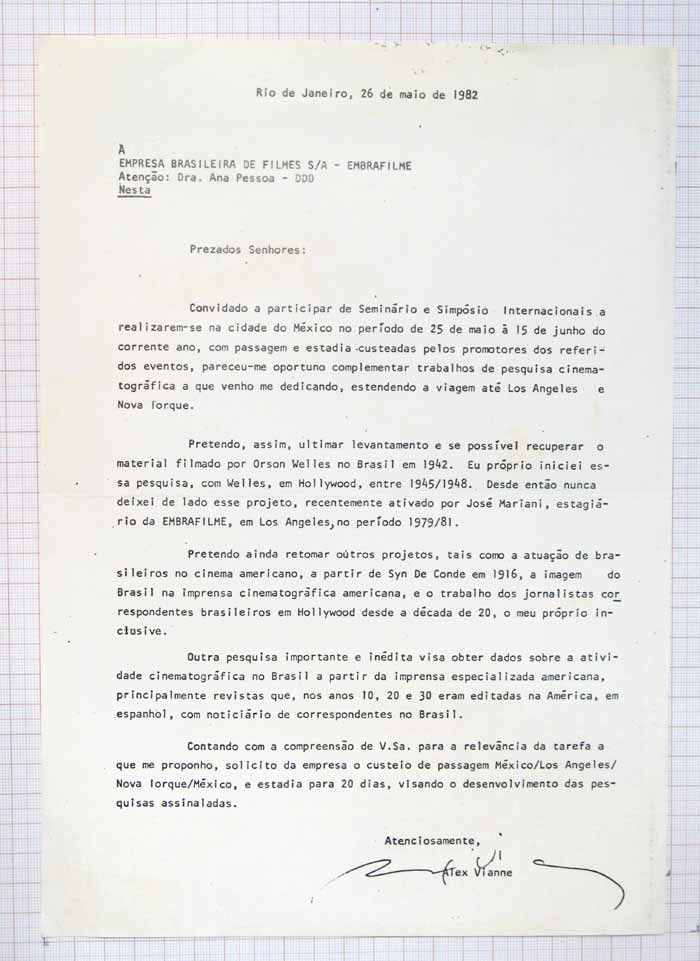 Rio de Janeiro, 26 de maio de 1982

À
EMPRESA BRASILEIRA DE FILMES S/A - EMBRAFILME
Atenção: Dra. Ana Pessoa - DDD
Nesta

Prezados Senhores:

Convidado a participar de Seminário e Simpósio Internacionais a realizarem-se na cidade do México no período de 25 de maio à 15 de junho do corrente ano, com passagem e estadia custeadas pelos promotores dos referidos eventos, pareceu-me oportuno complementar trabalhos de pesquisa cinematográfica a que venho me dedicando, estendendo a viagem até Los Angeles e Nova Iorque.

Pretendo, assim, ultimar levantamento e se possível recuperar o material filmado por Orson Welles no Brasil em 1942. Eu próprio iniciei essa pesquisa, com Welles, em Hollywood, entre 1945/1948. Desde então nunca deixei de lado esse projeto, recentemente ativado por José Mariani, estagiário da EMBRAFILME, em Los Angeles, no período 1979/81.

Pretendo ainda retomar outros projetos, tais como a atuação de brasileiros no cinema americano, a partir de Syn De Conde em 1916, a imagem do Brasil na imprensa cinematográfica americana, e o trabalho dos jornalistas correspondentes brasileiros em Hollywood desde a década de 20, o meu próprio inclusive.

Outra pesquisa importante e inédita visa obter dados sobre a atividade cinematográfica no Brasil a partir da imprensa especializada americana, principalmente revistas que, nos anos 10, 20 e 30 eram editadas na América, em espanhol, com noticiário de correspondentes no Brasil.

Contando com a compreensão de V.Sa. para a relevância da tarefa a que me proponho, solicito da empresa o custeio de passagem México/Los Angeles/Nova Iorque/México, e estadia para 20 dias, visando o desenvolvimento das pesquisas assinaladas.

Atenciosamente,

Alex Vianne